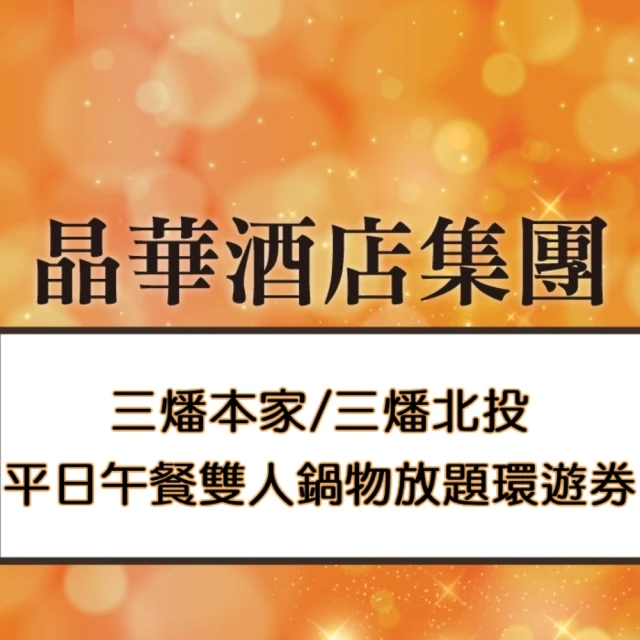 晶華酒店集團

三燔本家/三燔北投
平日午餐雙人鍋物放題環遊券